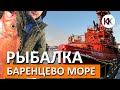 КК

РЫБАЛКА

БАРЕНЦЕВО МОРЕ